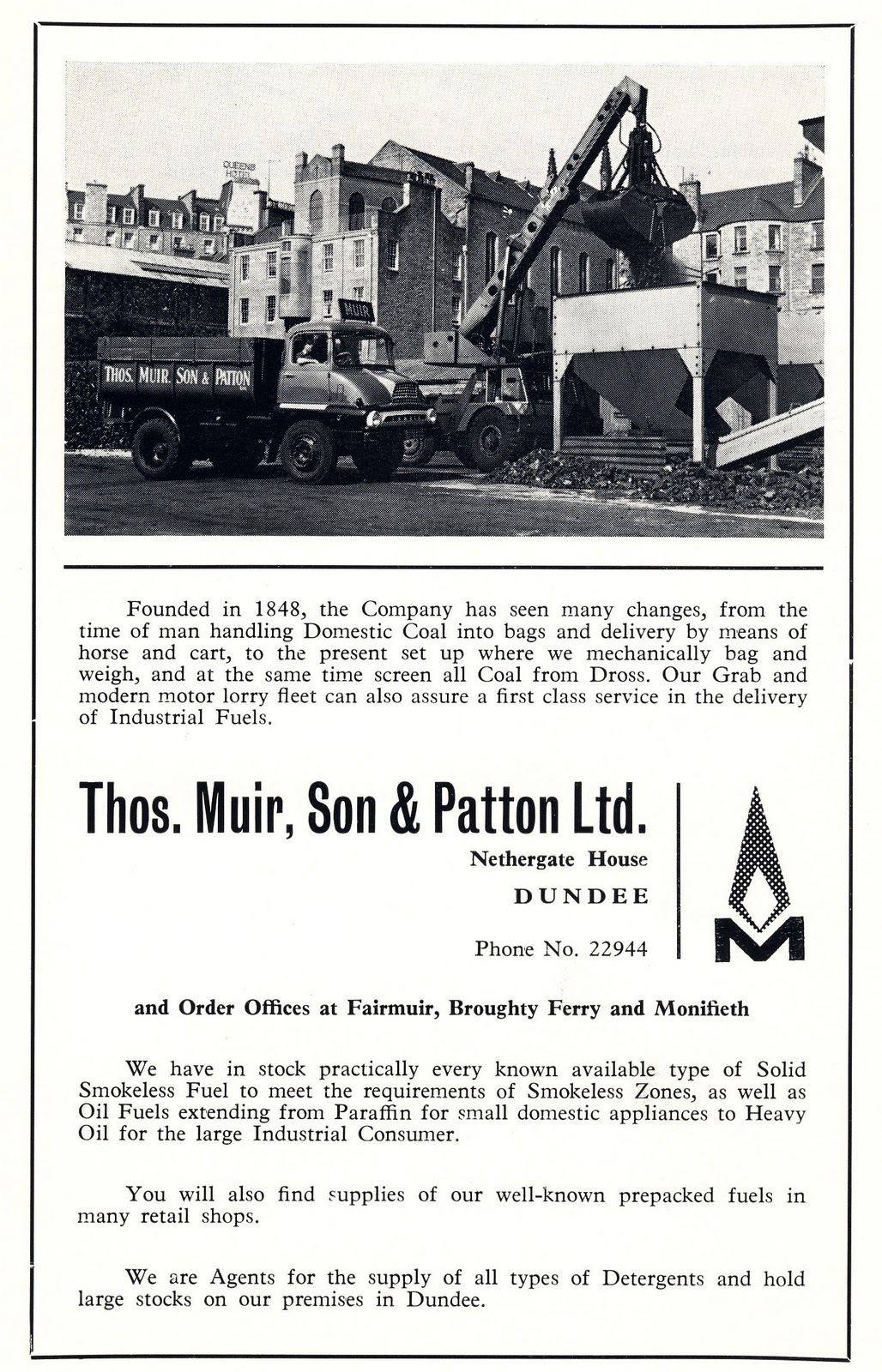 QUEENS HOTEL

MUIR

THOS. MUIR. SON & PATTON

Founded in 1848, the Company has seen many changes, from the time of man handling Domestic Coal into bags and delivery by means of horse and cart, to the present set up where we mechanically bag and weigh, and at the same time screen all Coal from Dross. Our Grab and modern motor lorry fleet can also assure a first class service in the delivery of Industrial Fuels.

Thos. Muir, Son & Patton Ltd.

Nethergate House

DUNDEE

Phone No. 22944

M

and Order Offices at Fairmuir, Broughty Ferry and Monifieth

We have in stock practically every known available type of Solid Smokeless Fuel to meet the requirements of Smokeless Zones, as well as Oil Fuels extending from Paraffin for small domestic appliances to Heavy Oil for the large Industrial Consumer.

You will also find supplies of our well-known prepacked fuels in many retail shops.

We are Agents for the supply of all types of Detergents and hold large stocks on our premises in Dundee.